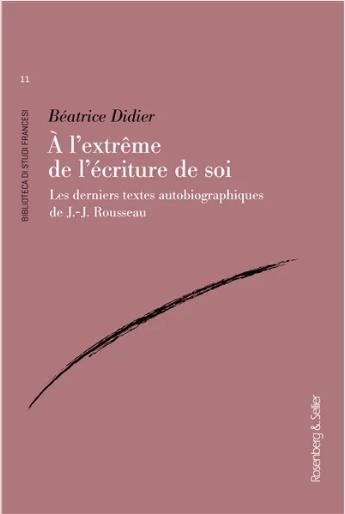 11

BIBLIOTECA DI STUDI FRANCESI

Béatrice Didier

À l'extrême de l'écriture de soi

Les derniers textes autobiographiques de J.-J. Rousseau

Rosenberg & Sellier